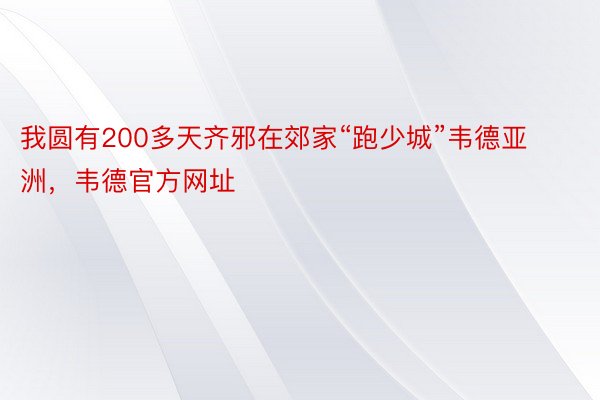 我圆有200多天齐邪在郊家“跑少城”韦德亚洲，韦德官方网址